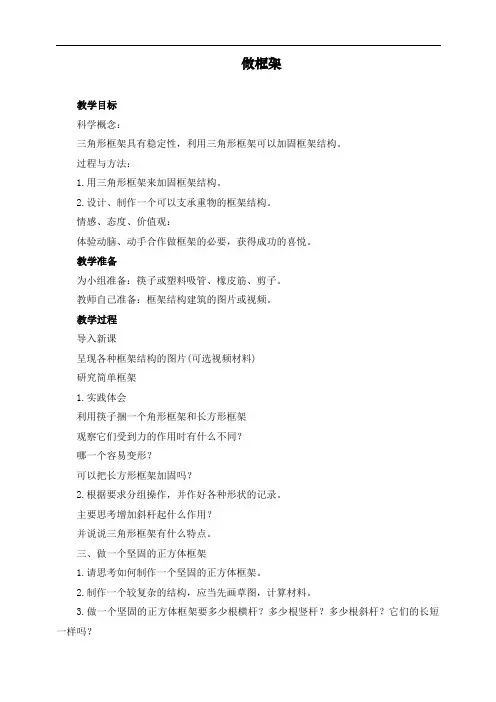 做框架

教学目标

科学概念：

三角形框架具有稳定性，利用三角形框架可以加固框架结构。

过程与方法：

1.用三角形框架来加固框架结构。

2.设计、制作一个可以支承重物的框架结构。

情感、态度、价值观：

体验动脑、动手合作做框架的必要，获得成功的喜悦。

教学准备

为小组准备：筷子或塑料吸管、橡皮筋、剪子。

教师自己准备：框架结构建筑的图片或视频。

教学过程

导入新课

呈现各种框架结构的图片(可选视频材料)

研究简单框架

1.实践体会

利用筷子捆一个角形框架和长方形框架

观察它们受到力的作用时有什么不同？

哪一个容易变形？

可以把长方形框架加固吗？

2.根据要求分组操作，并作好各种形状的记录。

主要思考增加斜杆起什么作用？

并说说三角形框架有什么特点。

三、做一个坚固的正方体框架

1.请思考如何制作一个坚固的正方体框架。

2.制作一个较复杂的结构，应当先画草图，计算材料。

3.做一个坚固的正方体框架要多少根横杆？多少根竖杆？多少根斜杆？它们的长短一样吗？